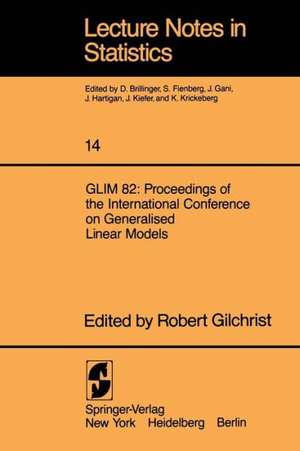 Lecture Notes in Statistics

Edited by D. Brillinger, S. Fienberg, J. Gani, J. Hartigan, J. Kiefer, and K. Krickeberg

14

GLIM 82: Proceedings of the International Conference on Generalised Linear Models

Edited by Robert Gilchrist

Springer-Verlag
New York Heidelberg Berlin